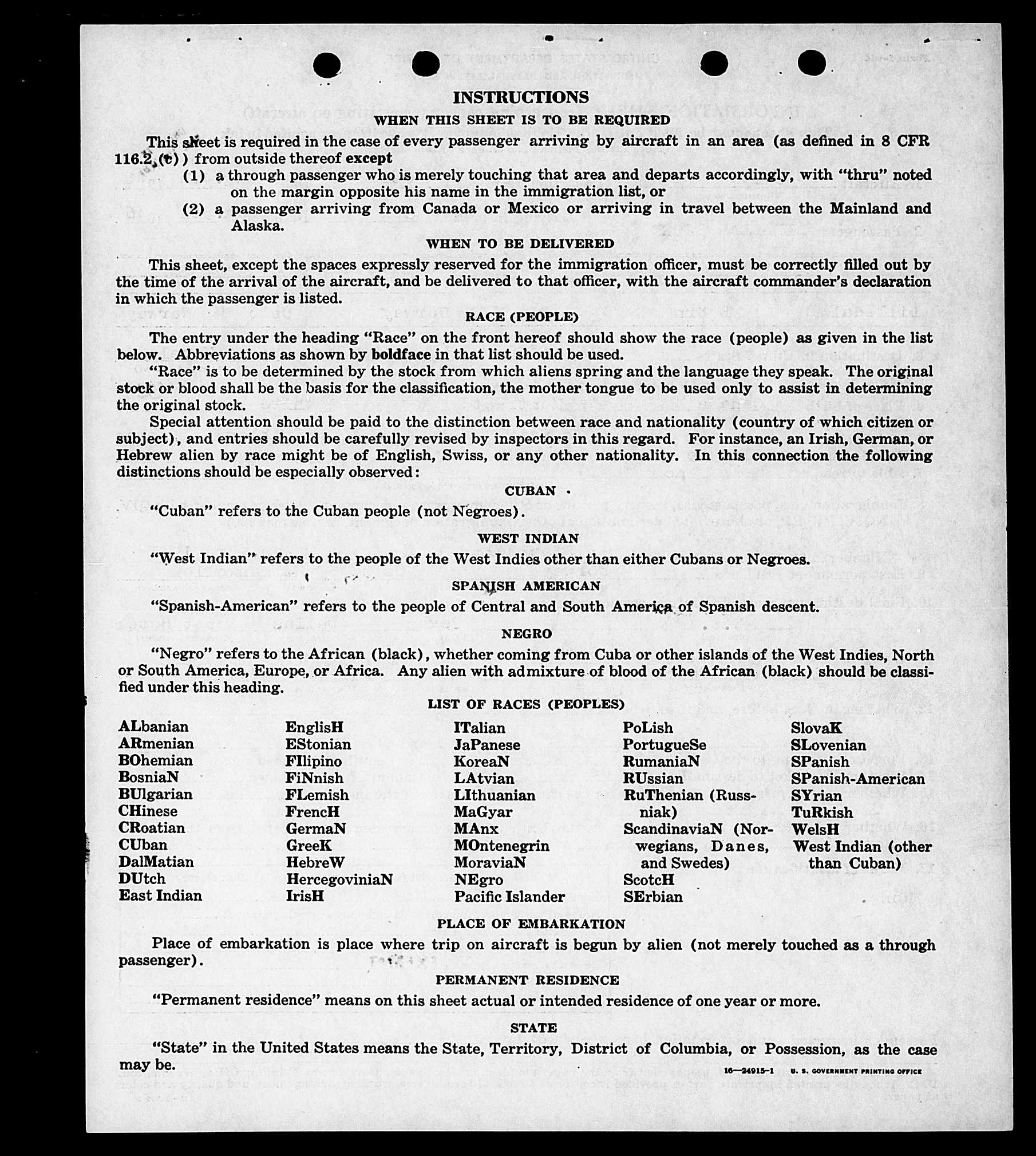 INSTRUCTIONS

WHEN THIS SHEET IS TO BE REQUIRED

This sheet is required in the case of every passenger arriving by aircraft in an area (as defined in 8 CFR 116.2 (c)) from outside thereof except

(1) a through passenger who is merely touching that area and departs accordingly, with "thru" noted on the margin opposite his name in the immigration list, or

(2) a passenger arriving from Canada or Mexico or arriving in travel between the Mainland and Alaska.

WHEN TO BE DELIVERED

This sheet, except the spaces expressly reserved for the immigration officer, must be correctly filled out by the time of the arrival of the aircraft, and be delivered to that officer, with the aircraft commander's declaration in which the passenger is listed.

RACE (PEOPLE)

The entry under the heading "Race" on the front hereof should show the race (people) as given in the list below. Abbreviations as shown by boldface in that list should be used.

"Race" is to be determined by the stock from which aliens spring and the language they speak. The original stock or blood shall be the basis for the classification, the mother tongue to be used only to assist in determining the original stock.

Special attention should be paid to the distinction between race and nationality (country of which citizen or subject), and entries should be carefully revised by inspectors in this regard. For instance, an Irish, German, or Hebrew alien by race might be of English, Swiss, or any other nationality. In this connection the following distinctions should be especially observed:

CUBAN

"Cuban" refers to the Cuban people (not Negroes).

WEST INDIAN

"West Indian" refers to the people of the West Indies other than either Cubans or Negroes.

SPANISH AMERICAN

"Spanish-American" refers to the people of Central and South America of Spanish descent.

NEGRO

"Negro" refers to the African (black), whether coming from Cuba or other islands of the West Indies, North or South America, Europe, or Africa. Any alien with admixture of blood of the African (black) should be classified under this heading.

LIST OF RACES (PEOPLES)

ALbanian
ARmenian
BOhemian
BosniaN
BUlgarian
CHinese
CRoatian
CUban
DalMatian
DUtch
East Indian

EnglisH
EStonian
FIlipino
FiNnish
FLemish
FrencH
GermaN
GreeK
HebreW
HercegoviniaN
IrisH

ITalian
JaPanese
KoreaN
LAtvian
LIthuanian
MaGyar
MAnx
MOntenegrin
MoraviaN
NEgro
Pacific Islander

PoLish
PortugueSe
RumaniaN
RUssian
RuThenian (Russniak)
ScandinaviaN (Norwegians, Danes, and Swedes)
ScotcH
SErbian

SlovaK
SLovenian
SPanish
SPanish-American
SYrian
TuRkish
WelsH
West Indian (other than Cuban)

PLACE OF EMBARKATION

Place of embarkation is place where trip on aircraft is begun by alien (not merely touched as a through passenger).

PERMANENT RESIDENCE

"Permanent residence" means on this sheet actual or intended residence of one year or more.

STATE

"State" in the United States means the State, Territory, District of Columbia, or Possession, as the case may be.

16—24915-1 U. S. GOVERNMENT PRINTING OFFICE